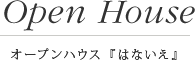 Open House

オープンハウス『はないえ』